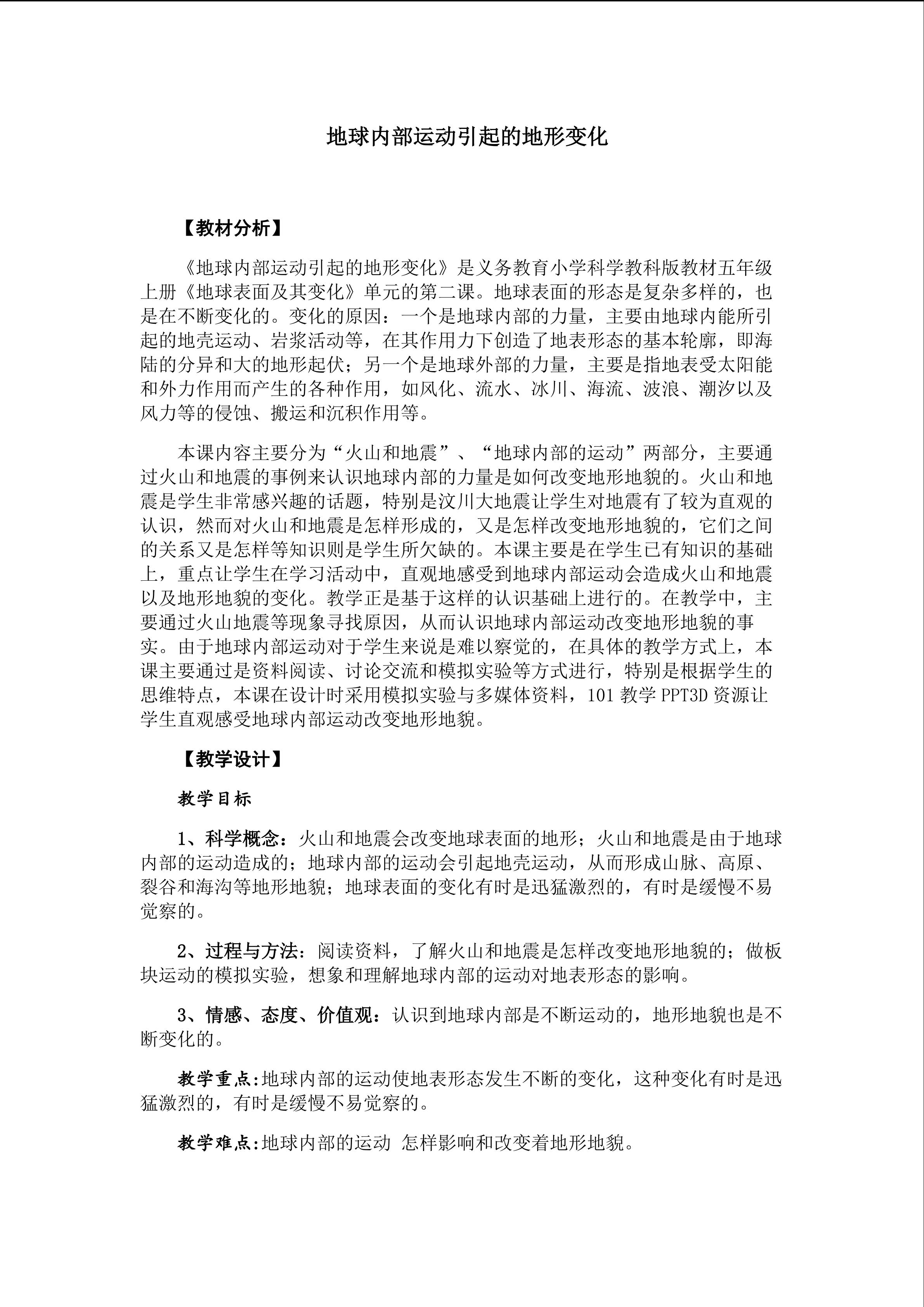 地球内部运动引起的地形变化

【教材分析】

《地球内部运动引起的地形变化》是义务教育小学科学教科版教材五年级上册《地球表面及其变化》单元的第二课。地球表面的形态是复杂多样的，也是在不断变化的。变化的原因：一个是地球内部的力量，主要由地球内能所引起的地壳运动、岩浆活动等，在其作用力下创造了地表形态的基本轮廓，即海陆的分异和大的地形起伏；另一个是地球外部的力量，主要是指地表受太阳能和外力作用而产生的各种作用，如风化、流水、冰川、海流、波浪、潮汐以及风力等的侵蚀、搬运和沉积作用等。

本课内容主要分为“火山和地震”、“地球内部的运动”两部分，主要通过火山和地震的事例来认识地球内部的力量是如何改变地形地貌的。火山和地震是学生非常感兴趣的话题，特别是汶川大地震让学生对地震有了较为直观的认识，然而对火山和地震是怎样形成的，又是怎样改变地形地貌的，它们之间的关系又是怎样等知识则是学生所欠缺的。本课主要是在学生已有知识的基础上，重点让学生在学习活动中，直观地感受到地球内部运动会造成火山和地震以及地形地貌的变化。教学正是基于这样的认识基础上进行的。在教学中，主要通过火山地震等现象寻找原因，从而认识地球内部运动改变地形地貌的事实。由于地球内部运动对于学生来说是难以察觉的，在具体的教学方式上，本课主要通过是资料阅读、讨论交流和模拟实验等方式进行，特别是根据学生的思维特点，本课在设计时采用模拟实验与多媒体资料，101 教学 PPT3D 资源让学生直观感受地球内部运动改变地形地貌。

【教学设计】

教学目标

1、科学概念：火山和地震会改变地球表面的地形；火山和地震是由于地球内部的运动造成的；地球内部的运动会引起地壳运动，从而形成山脉、高原、裂谷和海沟等地形地貌；地球表面的变化有时是迅猛激烈的，有时是缓慢不易觉察的。

2、过程与方法：阅读资料，了解火山和地震是怎样改变地形地貌的；做板块运动的模拟实验，想象和理解地球内部的运动对地表形态的影响。

3、情感、态度、价值观：认识到地球内部是不断运动的，地形地貌也是不断变化的。

教学重点:地球内部的运动使地表形态发生不断的变化，这种变化有时是迅猛激烈的，有时是缓慢不易觉察的。

教学难点:地球内部的运动 怎样影响和改变着地形地貌。